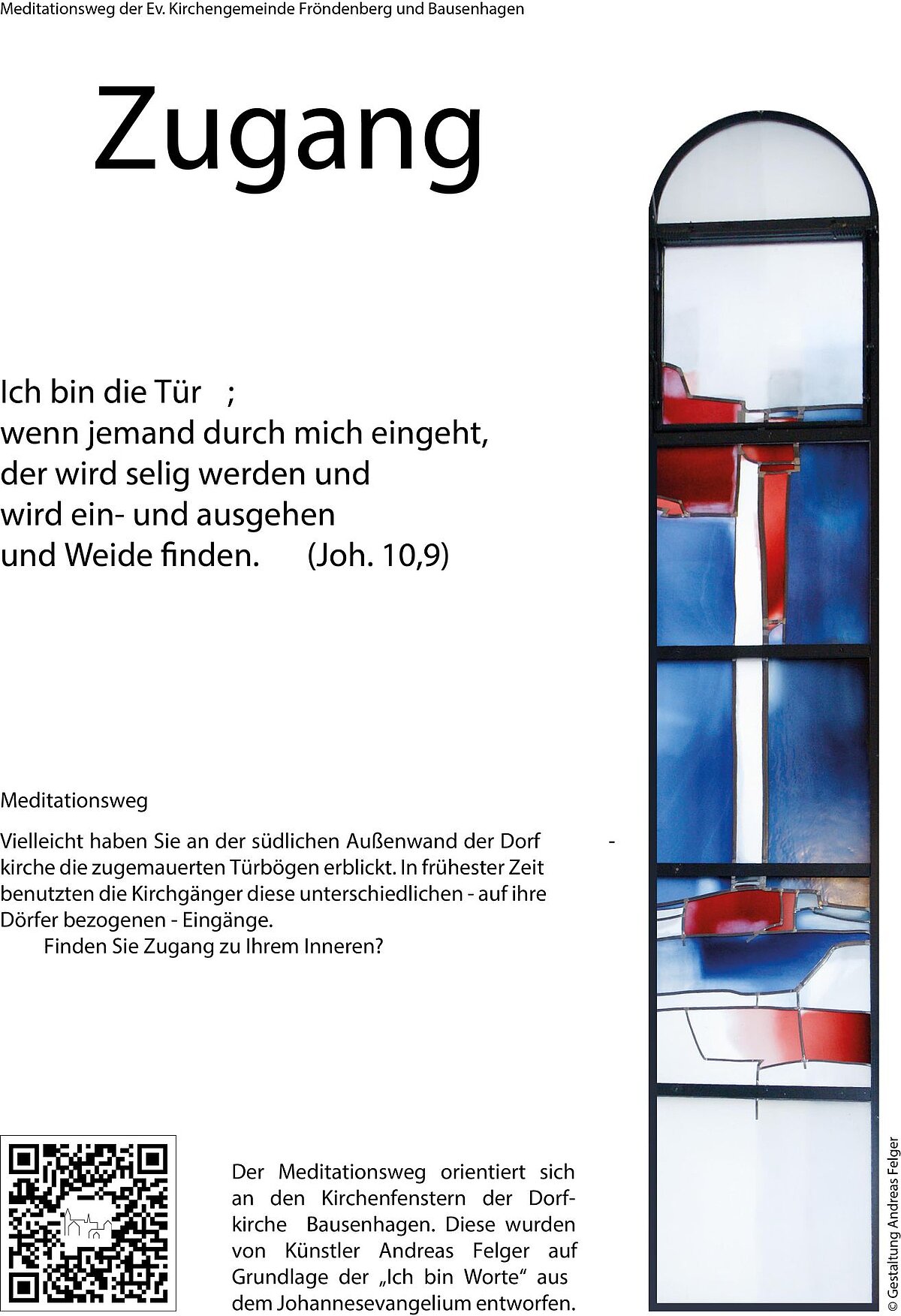 Meditationsweg der Ev. Kirchengemeinde Fröndenberg und Bausenhagen

Zugang

Ich bin die Tür ;
wenn jemand durch mich eingeht,
der wird selig werden und
wird ein- und ausgehen
und Weide finden. (Joh. 10,9)

Meditationsweg

Vielleicht haben Sie an der südlichen Außenwand der Dorfkirche die zugemauerten Türbögen erblickt. In frühester Zeit benutzten die Kirchgänger diese unterschiedlichen - auf ihre Dörfer bezogenen - Eingänge.

Finden Sie Zugang zu Ihrem Inneren?

Der Meditationsweg orientiert sich an den Kirchenfenstern der Dorfkirche Bausenhagen. Diese wurden von Künstler Andreas Felger auf Grundlage der „Ich bin Worte“ aus dem Johannesevangelium entworfen.

© Gestaltung Andreas Felger